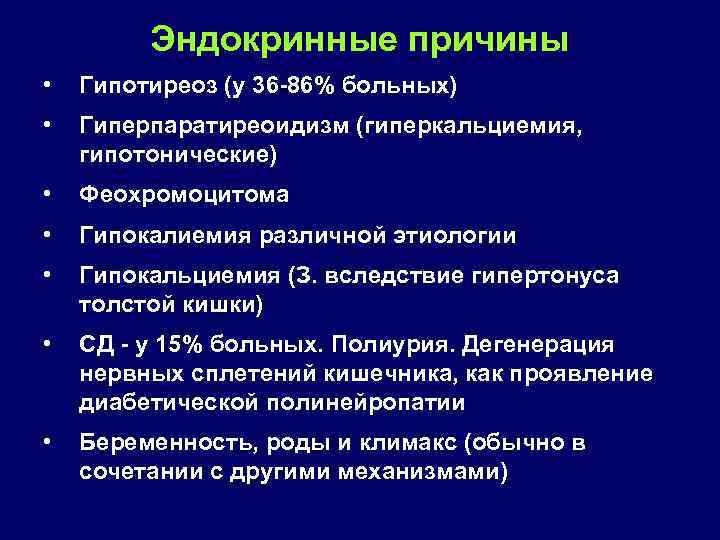 Эндокринные причины

• Гипотиреоз (у 36-86% больных)

• Гиперпаратиреоидизм (гиперкальциемия, гипотонические)

• Феохромоцитома

• Гипокалиемия различной этиологии

• Гипокальциемия (З. вследствие гипертонуса толстой кишки)

• СД - у 15% больных. Полиурия. Дегенерация нервных сплетений кишечника, как проявление диабетической полинейропатии

• Беременность, роды и климакс (обычно в сочетании с другими механизмами)